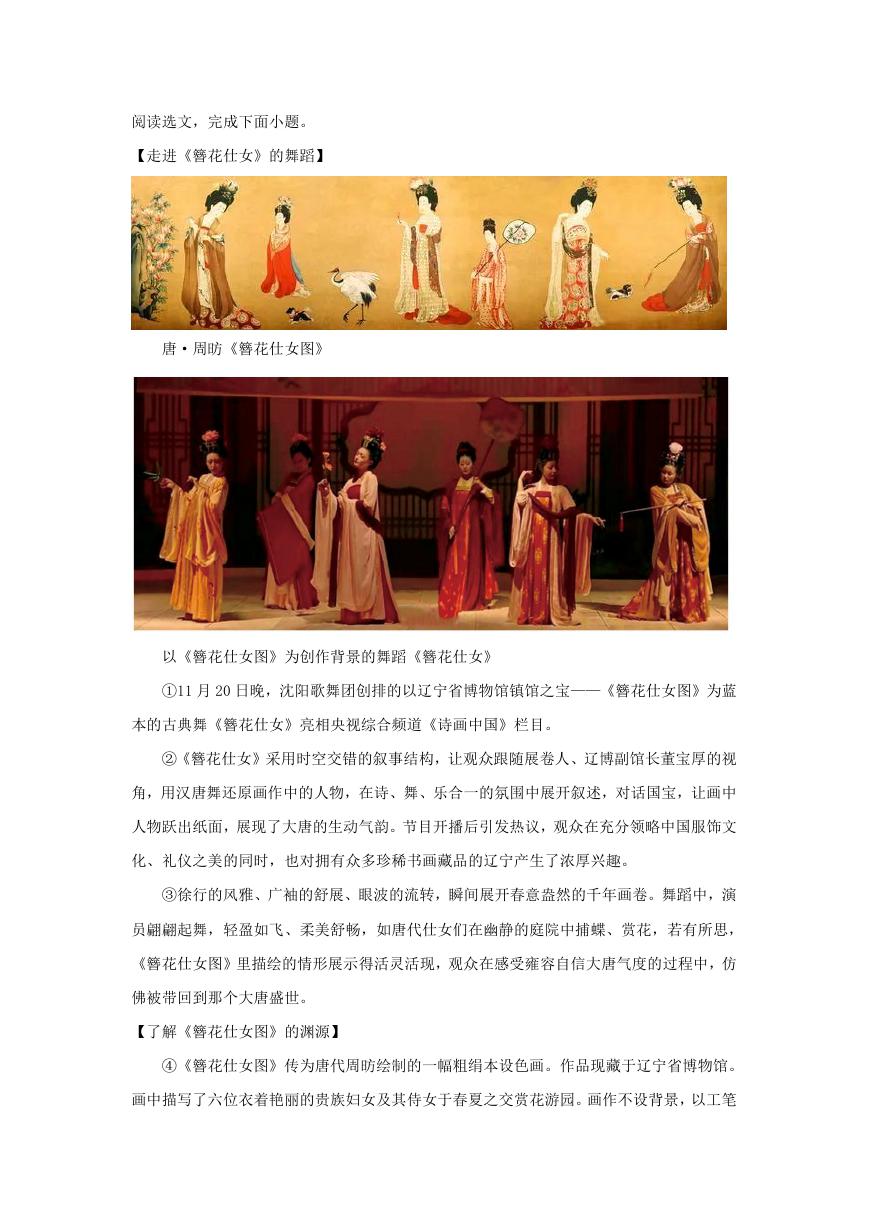 阅读选文，完成下面小题。

【走进《簪花仕女》的舞蹈】

唐·周昉《簪花仕女图》

以《簪花仕女图》为创作背景的舞蹈《簪花仕女》

①11月20日晚，沈阳歌舞团创排的以辽宁省博物馆镇馆之宝——《簪花仕女图》为蓝本的古典舞《簪花仕女》亮相央视综合频道《诗画中国》栏目。

②《簪花仕女》采用时空交错的叙事结构，让观众跟随展卷人、辽博副馆长董宝厚的视角，用汉唐舞还原画作中的人物，在诗、舞、乐合一的氛围中展开叙述，对话国宝，让画中人物跃出纸面，展现了大唐的生动气韵。节目开播后引发热议，观众在充分领略中国服饰文化、礼仪之美的同时，也对拥有众多珍稀书画藏品的辽宁产生了浓厚兴趣。

③徐行的风雅、广袖的舒展、眼波的流转，瞬间展开春意盎然的千年画卷。舞蹈中，演员翩翩起舞，轻盈如飞、柔美舒畅，如唐代仕女们在幽静的庭院中捕蝶、赏花，若有所思，《簪花仕女图》里描绘的情形展示得活灵活现，观众在感受雍容自信大唐气度的过程中，仿佛被带回到那个大唐盛世。

【了解《簪花仕女图》的渊源】

④《簪花仕女图》传为唐代周昉绘制的一幅粗绢本设色画。作品现藏于辽宁省博物馆。画中描写了六位衣着艳丽的贵族妇女及其侍女于春夏之交赏花游园。画作不设背景，以工笔